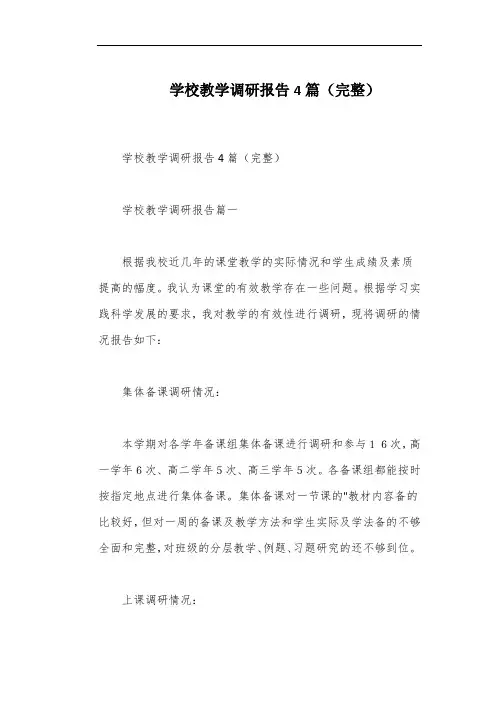 学校教学调研报告4篇（完整）

学校教学调研报告4篇（完整）

学校教学调研报告篇一

根据我校近几年的课堂教学的实际情况和学生成绩及素质提高的幅度。我认为课堂的有效教学存在一些问题。根据学习实践科学发展的要求，我对教学的有效性进行调研，现将调研的情况报告如下：

集体备课调研情况：

本学期对各学年备课组集体备课进行调研和参与16次，高一学年6次、高二学年5次、高三学年5次。各备课组都能按时按指定地点进行集体备课。集体备课对一节课的"教材内容备的比较好，但对一周的备课及教学方法和学生实际及学法备的不够全面和完整，对班级的分层教学、例题、习题研究的还不够到位。

上课调研情况：